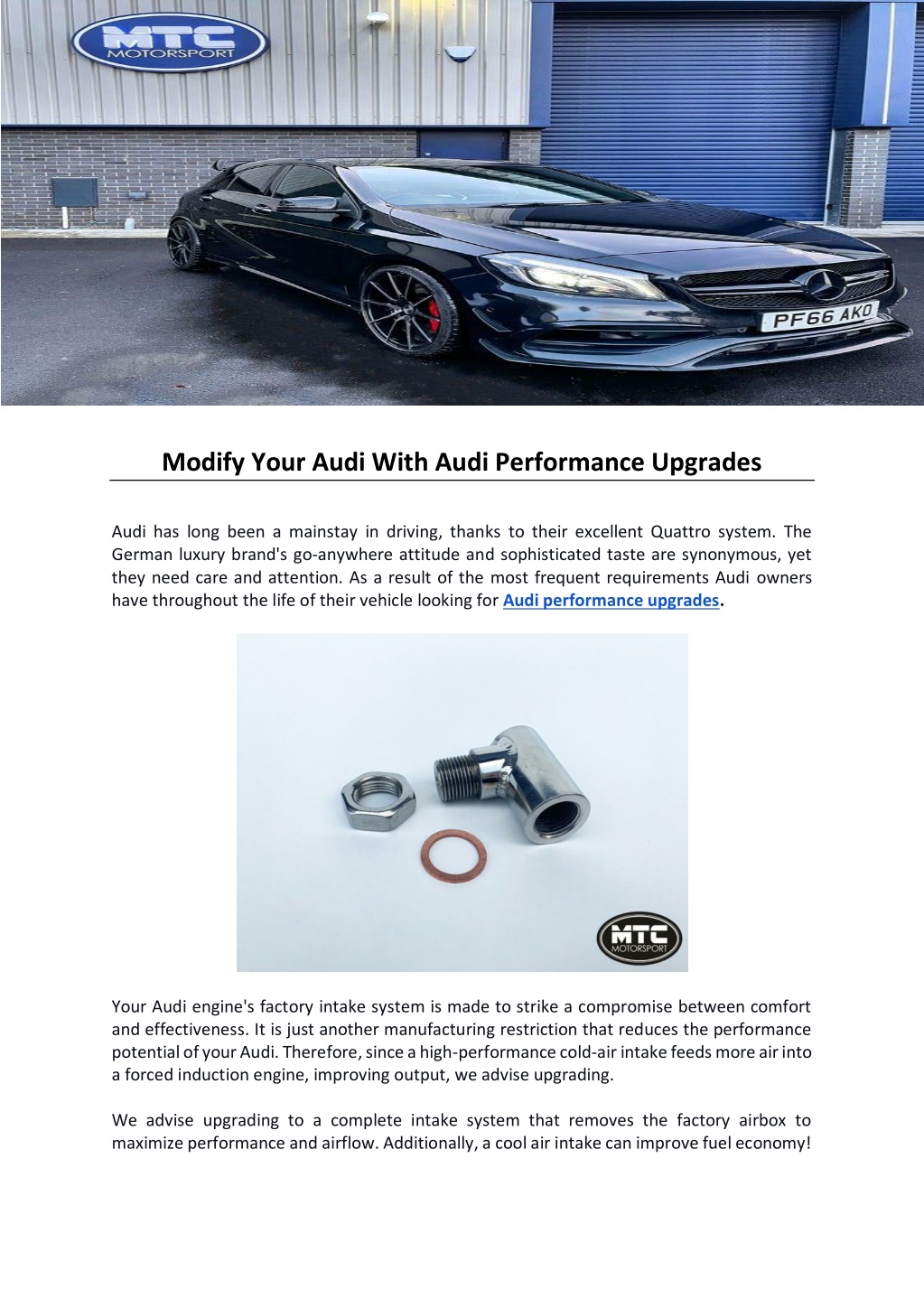 MTC MOTORSPORT

PF66 AKO

Modify Your Audi With Audi Performance Upgrades

Audi has long been a mainstay in driving, thanks to their excellent Quattro system. The German luxury brand's go-anywhere attitude and sophisticated taste are synonymous, yet they need care and attention. As a result of the most frequent requirements Audi owners have throughout the life of their vehicle looking for Audi performance upgrades.

MTC MOTORSPORT

Your Audi engine's factory intake system is made to strike a compromise between comfort and effectiveness. It is just another manufacturing restriction that reduces the performance potential of your Audi. Therefore, since a high-performance cold-air intake feeds more air into a forced induction engine, improving output, we advise upgrading.

We advise upgrading to a complete intake system that removes the factory airbox to maximize performance and airflow. Additionally, a cool air intake can improve fuel economy!